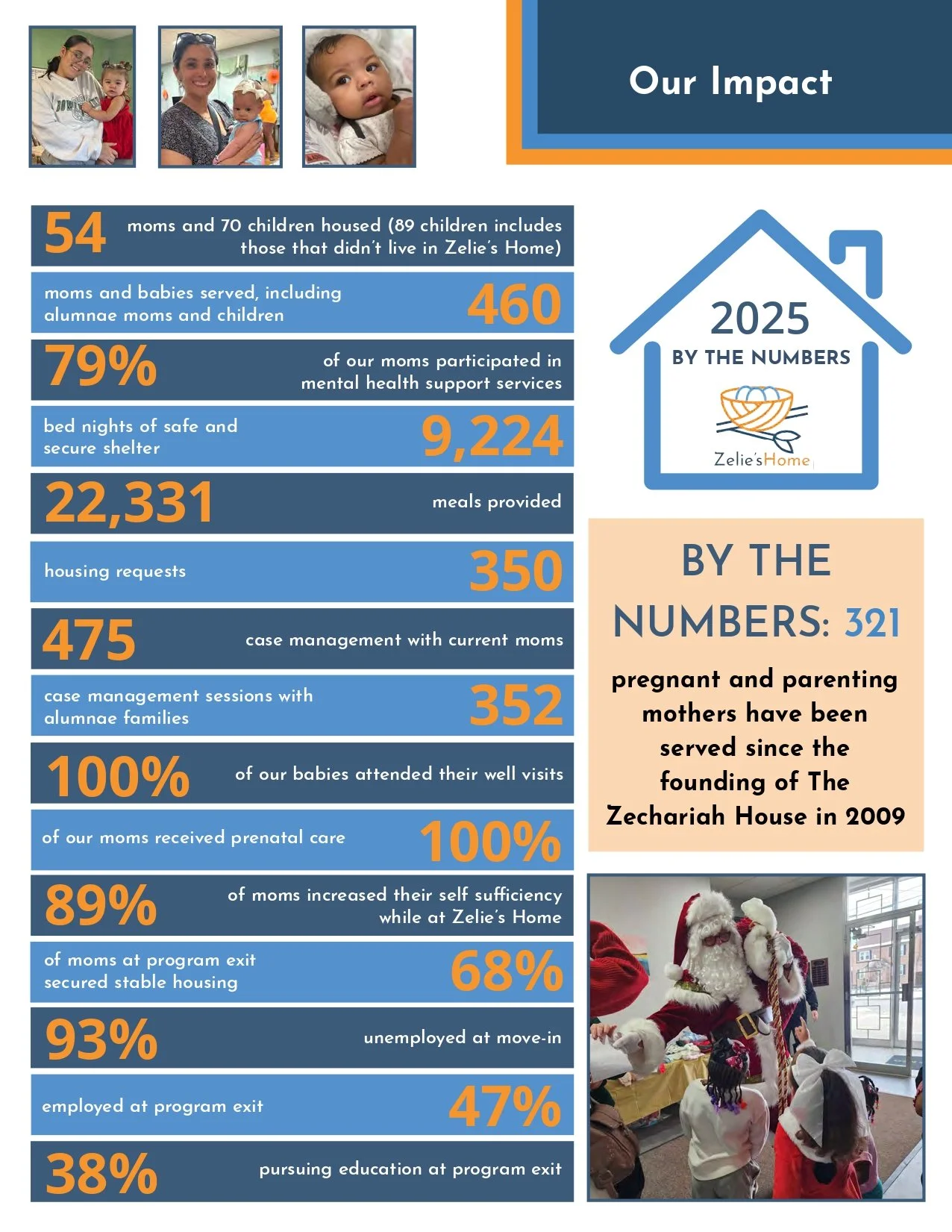 Our Impact

54 moms and 70 children housed (89 children includes those that didn't live in Zelie's Home)

moms and babies served, including alumnae moms and children 460

79% of our moms participated in mental health support services

bed nights of safe and secure shelter 9,224

22,331 meals provided

housing requests 350

475 case management with current moms

case management sessions with alumnae families 352

100% of our babies attended their well visits

of our moms received prenatal care 100%

89% of moms increased their self sufficiency while at Zelie's Home

of moms at program exit secured stable housing 68%

93% unemployed at move-in

employed at program exit 47%

38% pursuing education at program exit

2025
BY THE NUMBERS
Zelie's Home

BY THE NUMBERS: 321
pregnant and parenting mothers have been served since the founding of The Zechariah House in 2009